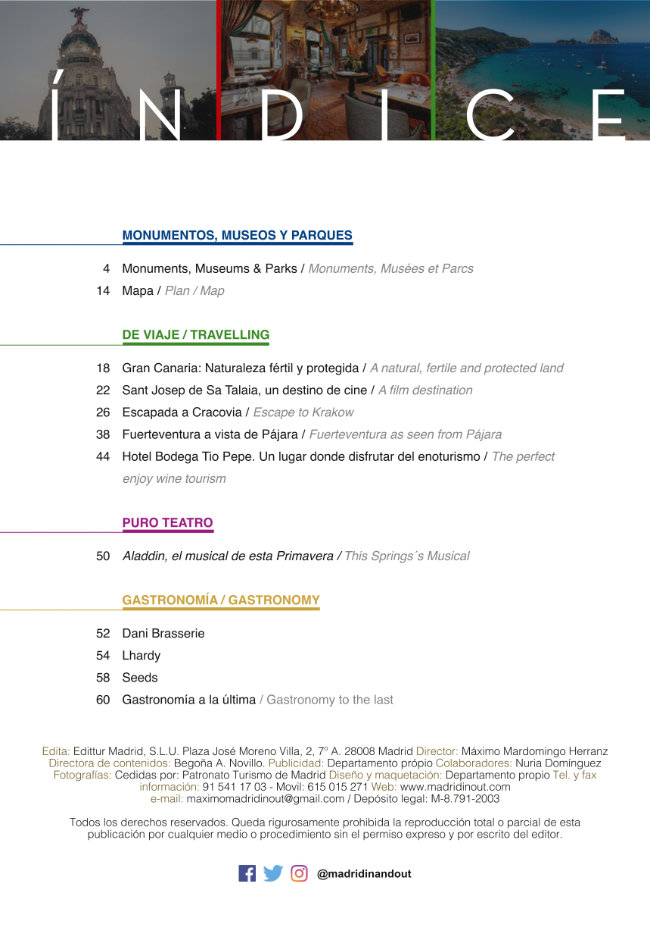 ÍNDICE

MONUMENTOS, MUSEOS Y PARQUES

4 Monuments, Museums & Parks / Monuments, Musées et Parcs

14 Mapa / Plan / Map

DE VIAJE / TRAVELLING

18 Gran Canaria: Naturaleza fértil y protegida / A natural, fertile and protected land

22 Sant Josep de Sa Talaia, un destino de cine / A film destination

26 Escapada a Cracovia / Escape to Krakow

38 Fuerteventura a vista de Pájara / Fuerteventura as seen from Pájara

44 Hotel Bodega Tio Pepe. Un lugar donde disfrutar del enoturismo / The perfect enjoy wine tourism

PURO TEATRO

50 Aladdin, el musical de esta Primavera / This Springs´s Musical

GASTRONOMÍA / GASTRONOMY

52 Dani Brasserie

54 Lhardy

58 Seeds

60 Gastronomía a la última / Gastronomy to the last

Edita: Edittur Madrid, S.L.U. Plaza José Moreno Villa, 2, 7º A. 28008 Madrid Director: Máximo Mardomingo Herranz Directora de contenidos: Begoña A. Novillo. Publicidad: Departamento própio Colaboradores: Nuria Dominguez Fotografías: Cedidas por: Patronato Turismo de Madrid Diseño y maquetación: Departamento propio Tel. y fax información: 91 541 17 03 - Movil: 615 015 271 Web: www.madridinout.com e-mail: maximomadridinout@gmail.com / Depósito legal: M-8.791-2003

Todos los derechos reservados. Queda rigurosamente prohibida la reproducción total o parcial de esta publicación por cualquier medio o procedimiento sin el permiso expreso y por escrito del editor.

@madridinandout